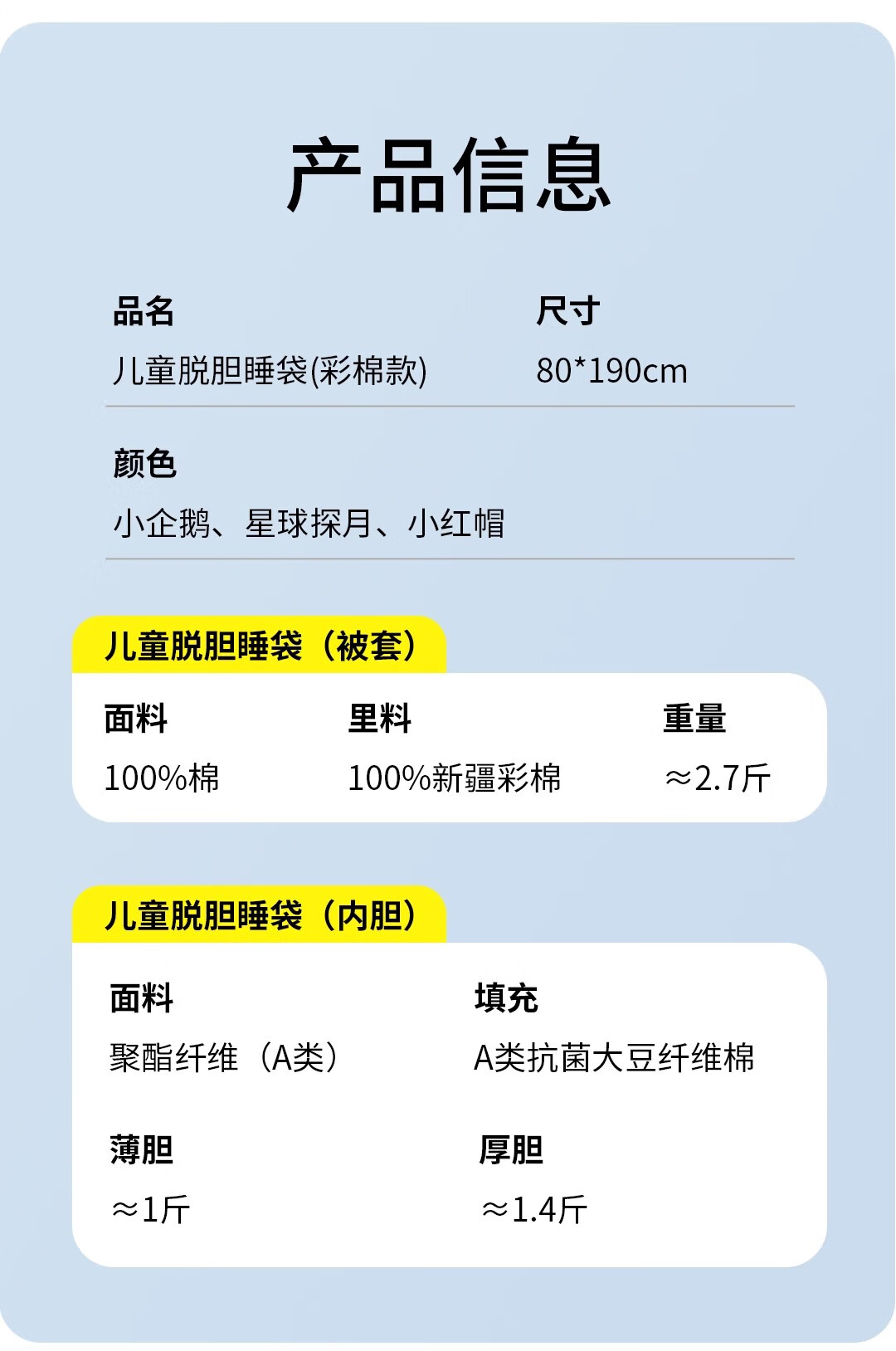 产品信息

品名
儿童脱胆睡袋(彩棉款)

尺寸
80*190cm

颜色
小企鹅、星球探月、小红帽

儿童脱胆睡袋（被套）

面料
100%棉

里料
100%新疆彩棉

重量
≈2.7斤

儿童脱胆睡袋（内胆）

面料
聚酯纤维（A类）

填充
A类抗菌大豆纤维棉

薄胆
≈1斤

厚胆
≈1.4斤